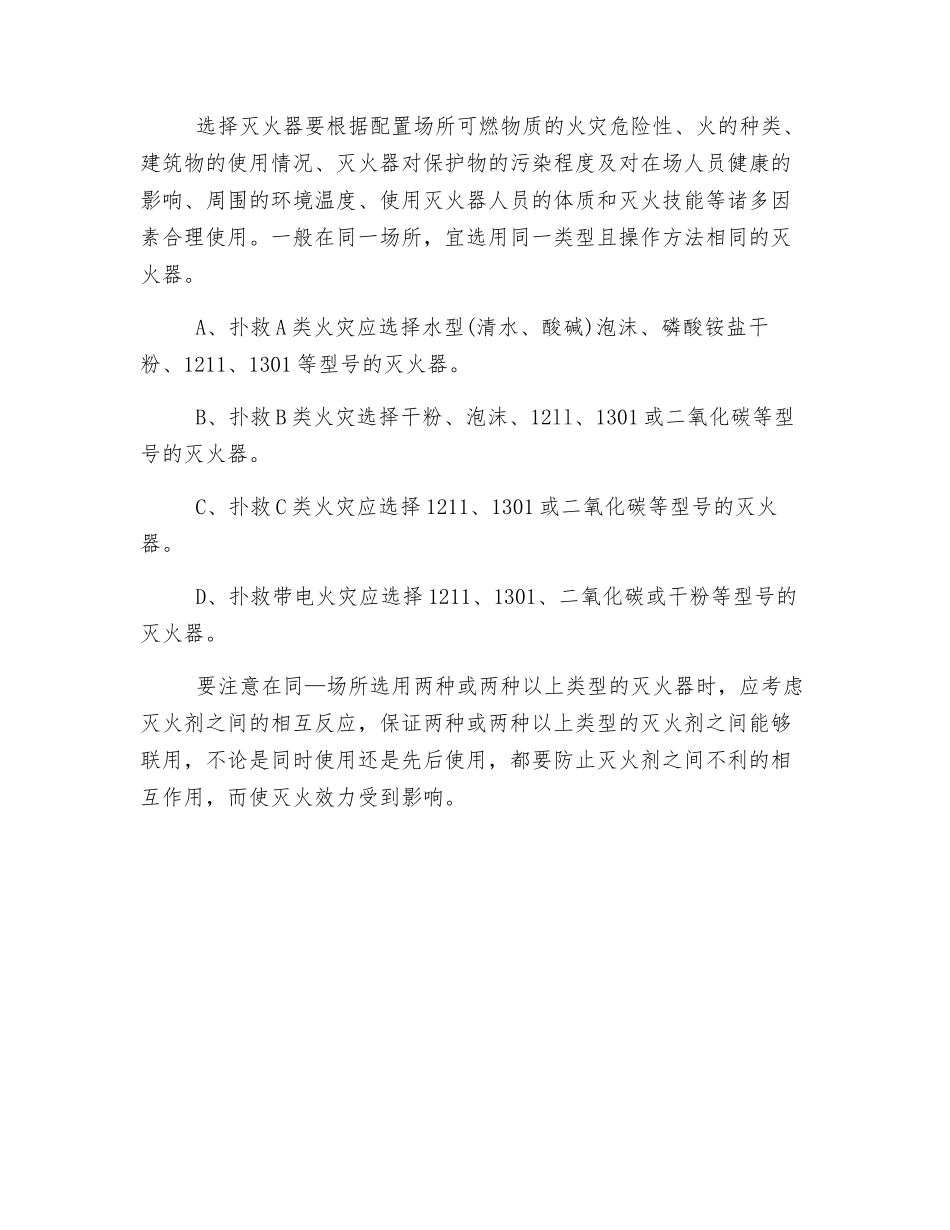 选择灭火器要根据配置场所可燃物质的火灾危险性、火的种类、建筑物的使用情况、灭火器对保护物的污染程度及对在场人员健康的影响、周围的环境温度、使用灭火器人员的体质和灭火技能等诸多因素合理使用。一般在同一场所，宜选用同一类型且操作方法相同的灭火器。

A、扑救A类火灾应选择水型(清水、酸碱)泡沫、磷酸铵盐干粉、1211、1301等型号的灭火器。

B、扑救B类火灾选择干粉、泡沫、1211、1301或二氧化碳等型号的灭火器。

C、扑救C类火灾应选择1211、1301或二氧化碳等型号的灭火器。

D、扑救带电火灾应选择1211、1301、二氧化碳或干粉等型号的灭火器。

要注意在同—场所选用两种或两种以上类型的灭火器时，应考虑灭火剂之间的相互反应，保证两种或两种以上类型的灭火剂之间能够联用，不论是同时使用还是先后使用，都要防止灭火剂之间不利的相互作用，而使灭火效力受到影响。